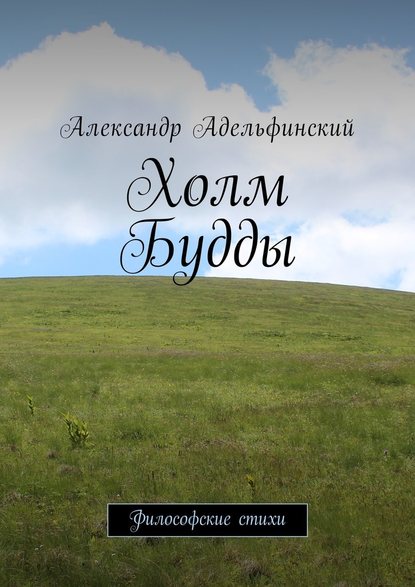 Александр Адельфинский

Холм Будды

Философские стихи